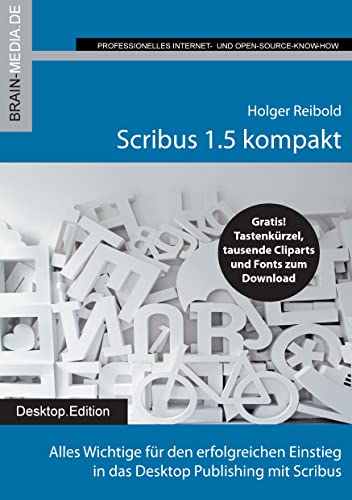 BRAIN-MEDIA.DE

PROFESSIONELLES INTERNET- UND OPEN-SOURCE-KNOW-HOW

Holger Reibold

Scribus 1.5 kompakt

Gratis! Tastenkürzel, tausende Cliparts und Fonts zum Download

Desktop.Edition

Alles Wichtige für den erfolgreichen Einstieg in das Desktop Publishing mit Scribus